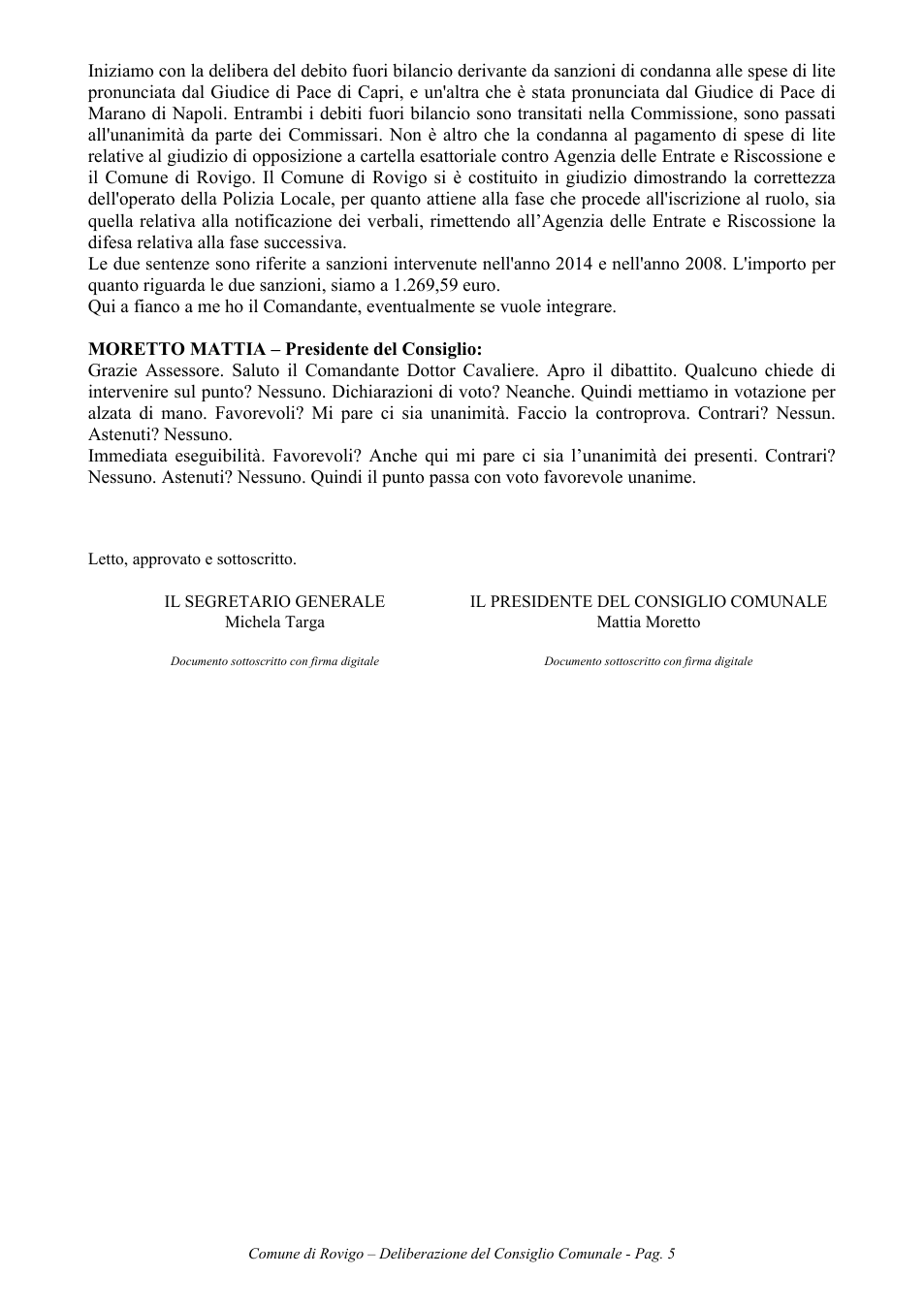 Iniziamo con la delibera del debito fuori bilancio derivante da sanzioni di condanna alle spese di lite pronunciata dal Giudice di Pace di Capri, e un'altra che è stata pronunciata dal Giudice di Pace di Marano di Napoli. Entrambi i debiti fuori bilancio sono transitati nella Commissione, sono passati all'unanimità da parte dei Commissari. Non è altro che la condanna al pagamento di spese di lite relative al giudizio di opposizione a cartella esattoriale contro Agenzia delle Entrate e Riscossione e il Comune di Rovigo. Il Comune di Rovigo si è costituito in giudizio dimostrando la correttezza dell'operato della Polizia Locale, per quanto attiene alla fase che procede all'iscrizione al ruolo, sia quella relativa alla notificazione dei verbali, rimettendo all'Agenzia delle Entrate e Riscossione la difesa relativa alla fase successiva.
Le due sentenze sono riferite a sanzioni intervenute nell'anno 2014 e nell'anno 2008. L'importo per quanto riguarda le due sanzioni, siamo a 1.269,59 euro.
Qui a fianco a me ho il Comandante, eventualmente se vuole integrare.

MORETTO MATTIA – Presidente del Consiglio:
Grazie Assessore. Saluto il Comandante Dottor Cavaliere. Apro il dibattito. Qualcuno chiede di intervenire sul punto? Nessuno. Dichiarazioni di voto? Neanche. Quindi mettiamo in votazione per alzata di mano. Favorevoli? Mi pare ci sia unanimità. Faccio la controprova. Contrari? Nessun. Astenuti? Nessuno.
Immediata eseguibilità. Favorevoli? Anche qui mi pare ci sia l'unanimità dei presenti. Contrari? Nessuno. Astenuti? Nessuno. Quindi il punto passa con voto favorevole unanime.

Letto, approvato e sottoscritto.

IL SEGRETARIO GENERALE
Michela Targa

Documento sottoscritto con firma digitale

IL PRESIDENTE DEL CONSIGLIO COMUNALE
Mattia Moretto

Documento sottoscritto con firma digitale

Comune di Rovigo – Deliberazione del Consiglio Comunale - Pag. 5